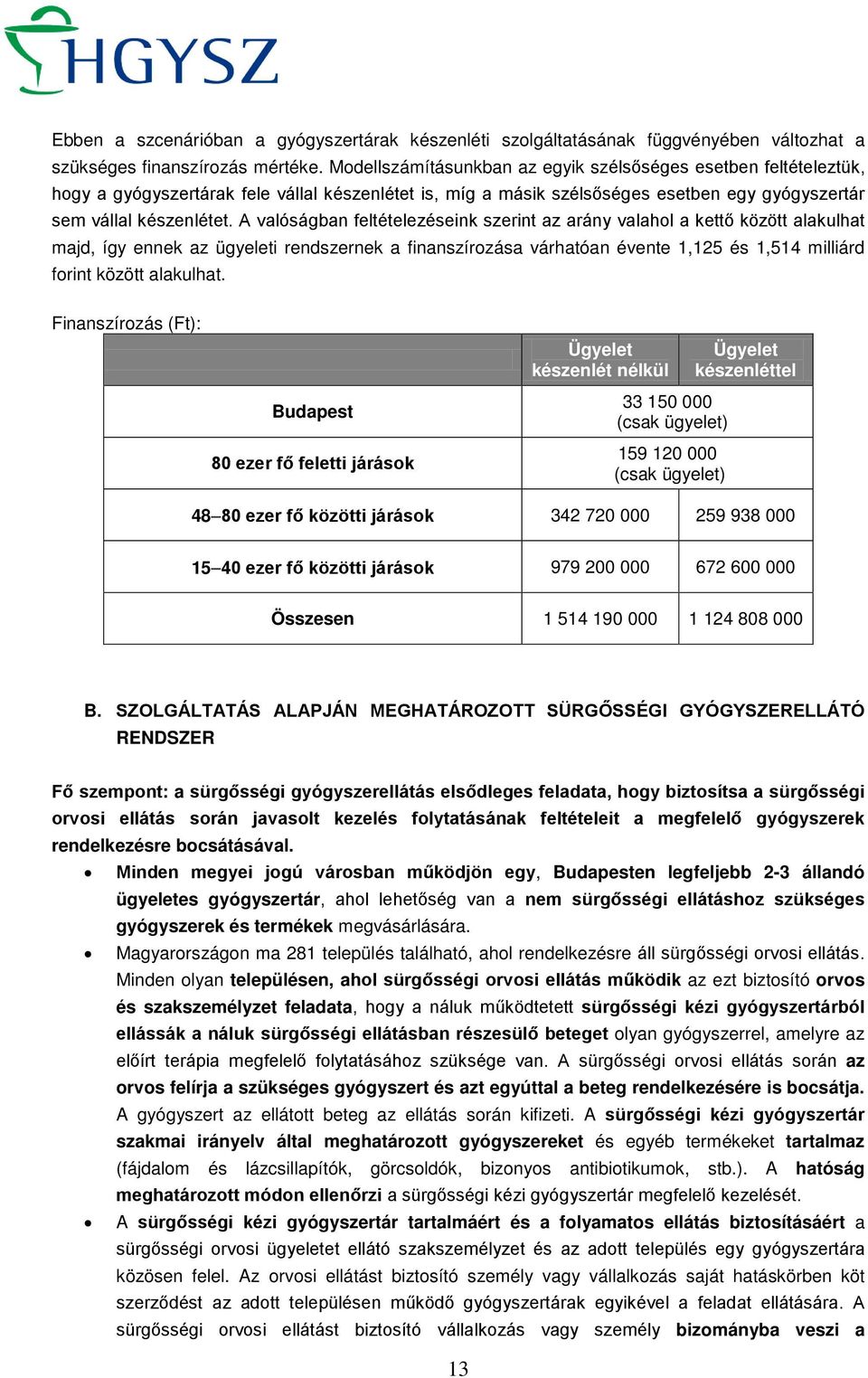 HGYSZ

Ebben a szcenárióban a gyógyszertárak készenléti szolgáltatásának függvényében változhat a szükséges finanszírozás mértéke. Modellszámításunkban az egyik szélsőséges esetben feltételeztük, hogy a gyógyszertárak fele vállal készenlétet is, míg a másik szélsőséges esetben egy gyógyszertár sem vállal készenlétet. A valóságban feltételezéseink szerint az arány valahol a kettő között alakulhat majd, így ennek az ügyeleti rendszernek a finanszírozása várhatóan évente 1,125 és 1,514 milliárd forint között alakulhat.

Finanszírozás (Ft):

| | Ügyelet készenlét nélkül | Ügyelet készenléttel |
|---|---|---|
| Budapest | 33 150 000 (csak ügyelet) | |
| 80 ezer fő feletti járások | 159 120 000 (csak ügyelet) | |
| 48–80 ezer fő közötti járások | 342 720 000 | 259 938 000 |
| 15–40 ezer fő közötti járások | 979 200 000 | 672 600 000 |
| Összesen | 1 514 190 000 | 1 124 808 000 |

B. SZOLGÁLTATÁS ALAPJÁN MEGHATÁROZOTT SÜRGŐSSÉGI GYÓGYSZERELLÁTÓ RENDSZER

Fő szempont: a sürgősségi gyógyszerellátás elsődleges feladata, hogy biztosítsa a sürgősségi orvosi ellátás során javasolt kezelés folytatásának feltételeit a megfelelő gyógyszerek rendelkezésre bocsátásával.

• Minden megyei jogú városban működjön egy, Budapesten legfeljebb 2-3 állandó ügyeletes gyógyszertár, ahol lehetőség van a nem sürgősségi ellátáshoz szükséges gyógyszerek és termékek megvásárlására.

• Magyarországon ma 281 település található, ahol rendelkezésre áll sürgősségi orvosi ellátás. Minden olyan településen, ahol sürgősségi orvosi ellátás működik az ezt biztosító orvos és szakszemélyzet feladata, hogy a náluk működtetett sürgősségi kézi gyógyszertárból ellássák a náluk sürgősségi ellátásban részesülő beteget olyan gyógyszerrel, amelyre az előírt terápia megfelelő folytatásához szüksége van. A sürgősségi orvosi ellátás során az orvos felírja a szükséges gyógyszert és azt egyúttal a beteg rendelkezésére is bocsátja. A gyógyszert az ellátott beteg az ellátás során kifizeti. A sürgősségi kézi gyógyszertár szakmai irányelv által meghatározott gyógyszereket és egyéb termékeket tartalmaz (fájdalom és lázcsillapítók, görcsoldók, bizonyos antibiotikumok, stb.). A hatóság meghatározott módon ellenőrzi a sürgősségi kézi gyógyszertár megfelelő kezelését.

• A sürgősségi kézi gyógyszertár tartalmáért és a folyamatos ellátás biztosításáért a sürgősségi orvosi ügyeletet ellátó szakszemélyzet és az adott település egy gyógyszertára közösen felel. Az orvosi ellátást biztosító személy vagy vállalkozás saját hatáskörben köt szerződést az adott településen működő gyógyszertárak egyikével a feladat ellátására. A sürgősségi orvosi ellátást biztosító vállalkozás vagy személy bizományba veszi a

13